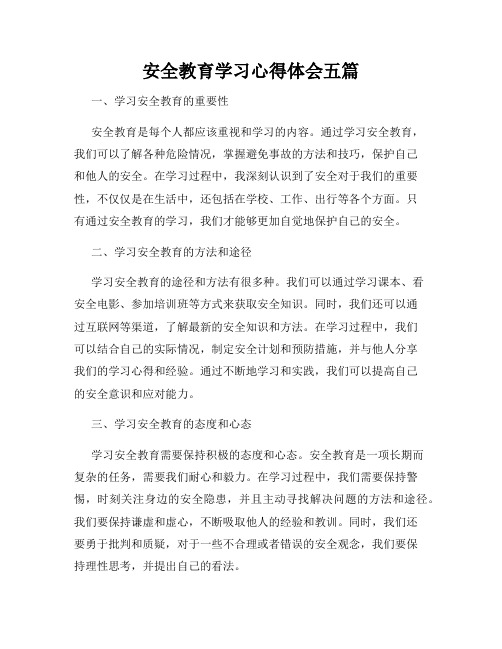 安全教育学习心得体会五篇

一、学习安全教育的重要性

安全教育是每个人都应该重视和学习的内容。通过学习安全教育，我们可以了解各种危险情况，掌握避免事故的方法和技巧，保护自己和他人的安全。在学习过程中，我深刻认识到了安全对于我们的重要性，不仅仅是在生活中，还包括在学校、工作、出行等各个方面。只有通过安全教育的学习，我们才能够更加自觉地保护自己的安全。

二、学习安全教育的方法和途径

学习安全教育的途径和方法有很多种。我们可以通过学习课本、看安全电影、参加培训班等方式来获取安全知识。同时，我们还可以通过互联网等渠道，了解最新的安全知识和方法。在学习过程中，我们可以结合自己的实际情况，制定安全计划和预防措施，并与他人分享我们的学习心得和经验。通过不断地学习和实践，我们可以提高自己的安全意识和应对能力。

三、学习安全教育的态度和心态

学习安全教育需要保持积极的态度和心态。安全教育是一项长期而复杂的任务，需要我们耐心和毅力。在学习过程中，我们需要保持警惕，时刻关注身边的安全隐患，并且主动寻找解决问题的方法和途径。我们要保持谦虚和虚心，不断吸取他人的经验和教训。同时，我们还要勇于批判和质疑，对于一些不合理或者错误的安全观念，我们要保持理性思考，并提出自己的看法。